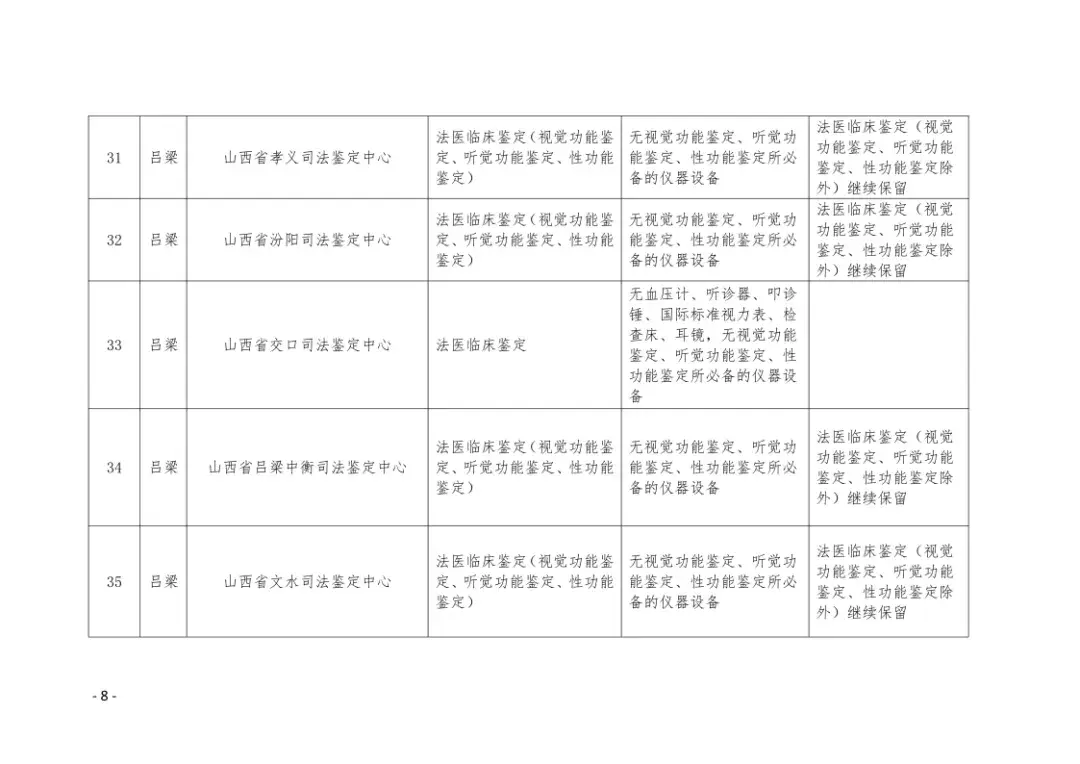 | 31 | 吕梁 | 山西省孝义司法鉴定中心 | 法医临床鉴定（视觉功能鉴定、听觉功能鉴定、性功能鉴定） | 无视觉功能鉴定、听觉功能鉴定、性功能鉴定所必备的仪器设备 | 法医临床鉴定（视觉功能鉴定、听觉功能鉴定、性功能鉴定除外）继续保留 |
|---|---|---|---|---|---|
| 32 | 吕梁 | 山西省汾阳司法鉴定中心 | 法医临床鉴定（视觉功能鉴定、听觉功能鉴定、性功能鉴定） | 无视觉功能鉴定、听觉功能鉴定、性功能鉴定所必备的仪器设备 | 法医临床鉴定（视觉功能鉴定、听觉功能鉴定、性功能鉴定除外）继续保留 |
| 33 | 吕梁 | 山西省交口司法鉴定中心 | 法医临床鉴定 | 无血压计、听诊器、叩诊锤、国际标准视力表、检查床、耳镜，无视觉功能鉴定、听觉功能鉴定、性功能鉴定所必备的仪器设备 | |
| 34 | 吕梁 | 山西省吕梁中衡司法鉴定中心 | 法医临床鉴定（视觉功能鉴定、听觉功能鉴定、性功能鉴定） | 无视觉功能鉴定、听觉功能鉴定、性功能鉴定所必备的仪器设备 | 法医临床鉴定（视觉功能鉴定、听觉功能鉴定、性功能鉴定除外）继续保留 |
| 35 | 吕梁 | 山西省文水司法鉴定中心 | 法医临床鉴定（视觉功能鉴定、听觉功能鉴定、性功能鉴定） | 无视觉功能鉴定、听觉功能鉴定、性功能鉴定所必备的仪器设备 | 法医临床鉴定（视觉功能鉴定、听觉功能鉴定、性功能鉴定除外）继续保留 |

- 8 -